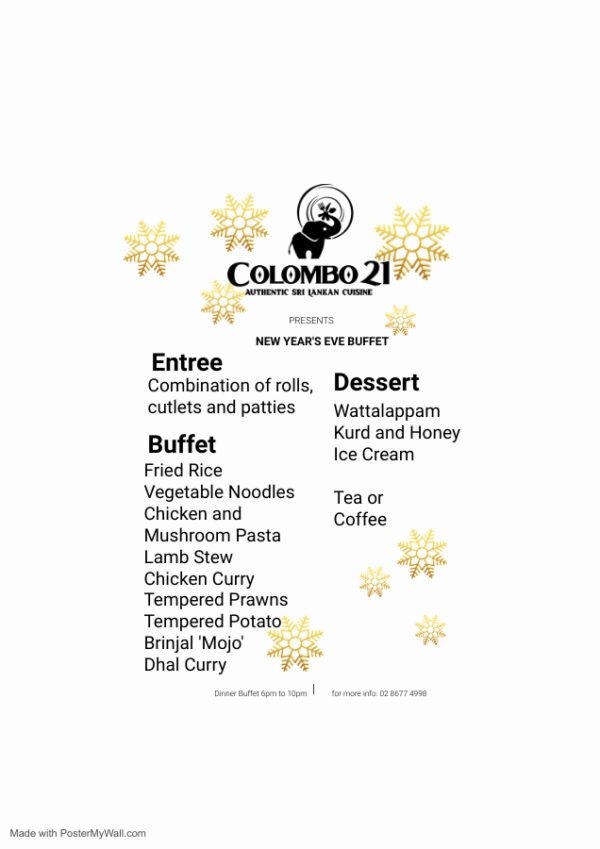 COLOMBO 21
AUTHENTIC SRI LANKAN CUISINE

PRESENTS

NEW YEAR'S EVE BUFFET

Entree
Combination of rolls, cutlets and patties

Buffet
Fried Rice
Vegetable Noodles
Chicken and Mushroom Pasta
Lamb Stew
Chicken Curry
Tempered Prawns
Tempered Potato
Brinjal 'Mojo'
Dhal Curry

Dessert
Wattalappam
Kurd and Honey
Ice Cream

Tea or Coffee

Dinner Buffet 6pm to 10pm | for more info: 02 8677 4998

Made with PosterMyWall.com